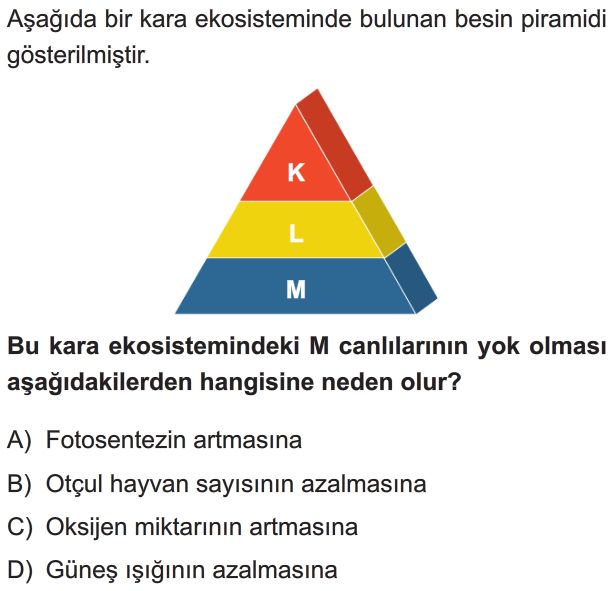 Aşağıda bir kara ekosisteminde bulunan besin piramidi gösterilmiştir.

K
L
M

Bu kara ekosistemindeki M canlılarının yok olması aşağıdakilerden hangisine neden olur?

A) Fotosentezin artmasına
B) Otçul hayvan sayısının azalmasına
C) Oksijen miktarının artmasına
D) Güneş ışığının azalmasına